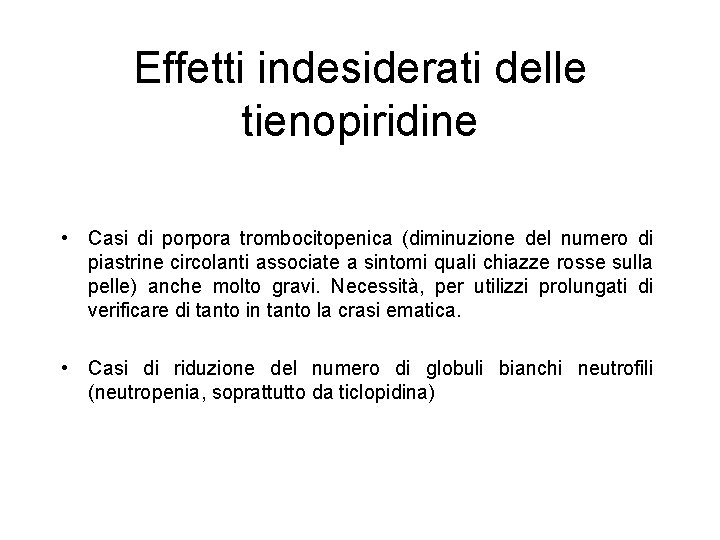 Effetti indesiderati delle tienopiridine

• Casi di porpora trombocitopenica (diminuzione del numero di piastrine circolanti associate a sintomi quali chiazze rosse sulla pelle) anche molto gravi. Necessità, per utilizzi prolungati di verificare di tanto in tanto la crasi ematica.

• Casi di riduzione del numero di globuli bianchi neutrofili (neutropenia, soprattutto da ticlopidina)